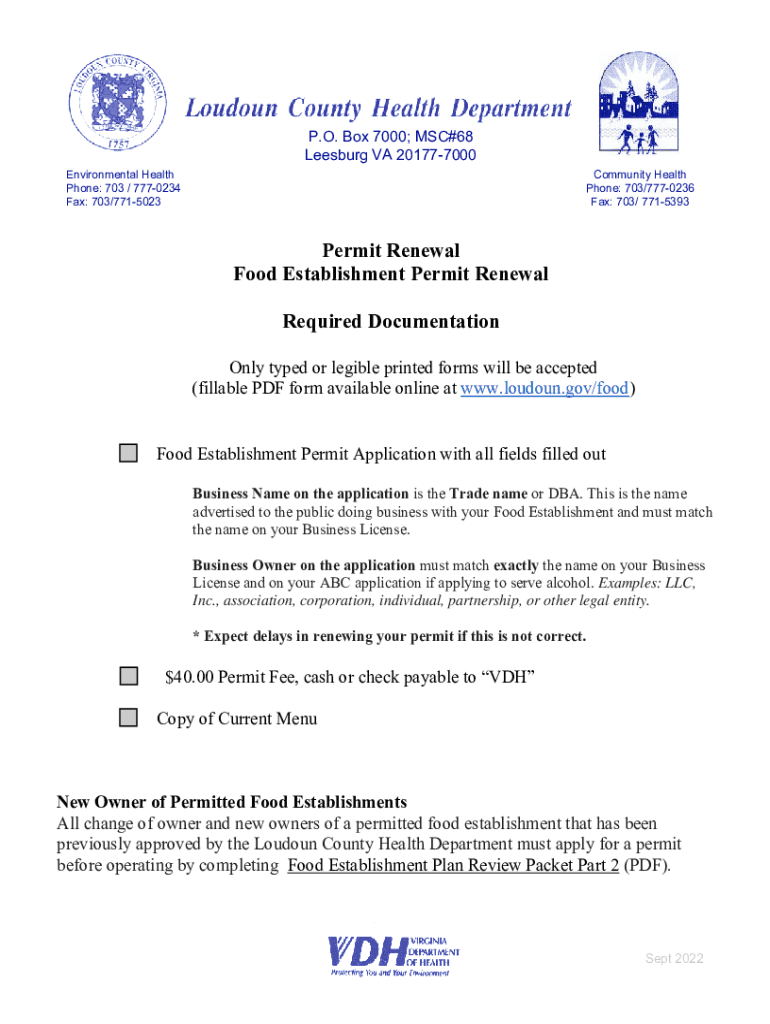 LOUDOUN COUNTY VIRGINIA
1757

Loudoun County Health Department
P.O. Box 7000; MSC#68
Leesburg VA 20177-7000

Environmental Health
Phone: 703 / 777-0234
Fax: 703/771-5023

Community Health
Phone: 703/777-0236
Fax: 703/ 771-5393

Permit Renewal
Food Establishment Permit Renewal

Required Documentation

Only typed or legible printed forms will be accepted
(fillable PDF form available online at www.loudoun.gov/food)

Food Establishment Permit Application with all fields filled out

Business Name on the application is the Trade name or DBA. This is the name advertised to the public doing business with your Food Establishment and must match the name on your Business License.

Business Owner on the application must match exactly the name on your Business License and on your ABC application if applying to serve alcohol. Examples: LLC, Inc., association, corporation, individual, partnership, or other legal entity.

* Expect delays in renewing your permit if this is not correct.

$40.00 Permit Fee, cash or check payable to "VDH"

Copy of Current Menu

New Owner of Permitted Food Establishments
All change of owner and new owners of a permitted food establishment that has been previously approved by the Loudoun County Health Department must apply for a permit before operating by completing Food Establishment Plan Review Packet Part 2 (PDF).

VDH VIRGINIA DEPARTMENT OF HEALTH
Protecting You and Your Environment

Sept 2022